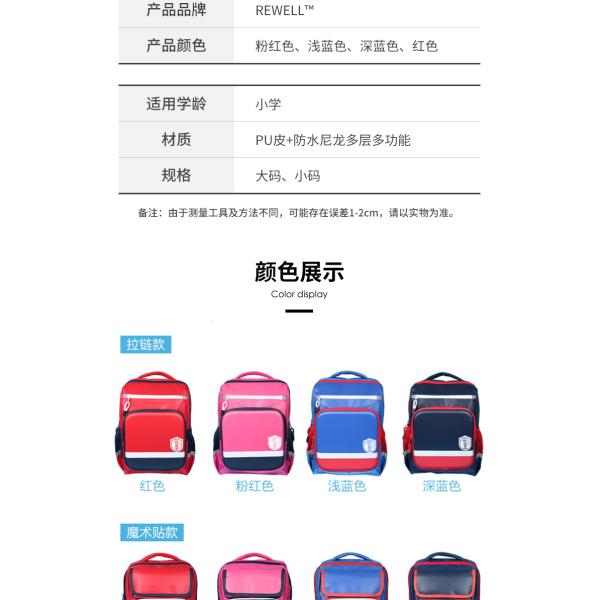 产品品牌 REWELL™

产品颜色 粉红色、浅蓝色、深蓝色、红色

适用学龄 小学

材质 PU皮+防水尼龙多层多功能

规格 大码、小码

备注：由于测量工具及方法不同，可能存在误差1-2cm，请以实物为准。

颜色展示
Color display

拉链款

红色 粉红色 浅蓝色 深蓝色

魔术贴款